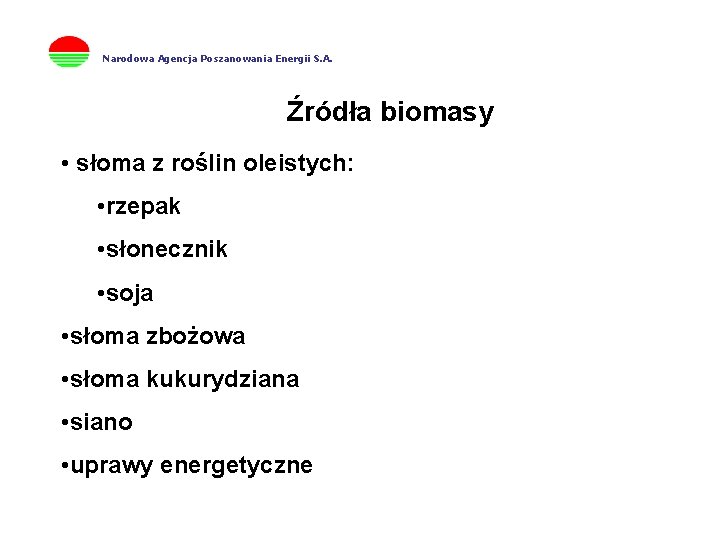 Narodowa Agencja Poszanowania Energii S.A.

Źródła biomasy

• słoma z roślin oleistych:

•rzepak

•słonecznik

•soja

•słoma zbożowa

•słoma kukurydziana

•siano

•uprawy energetyczne